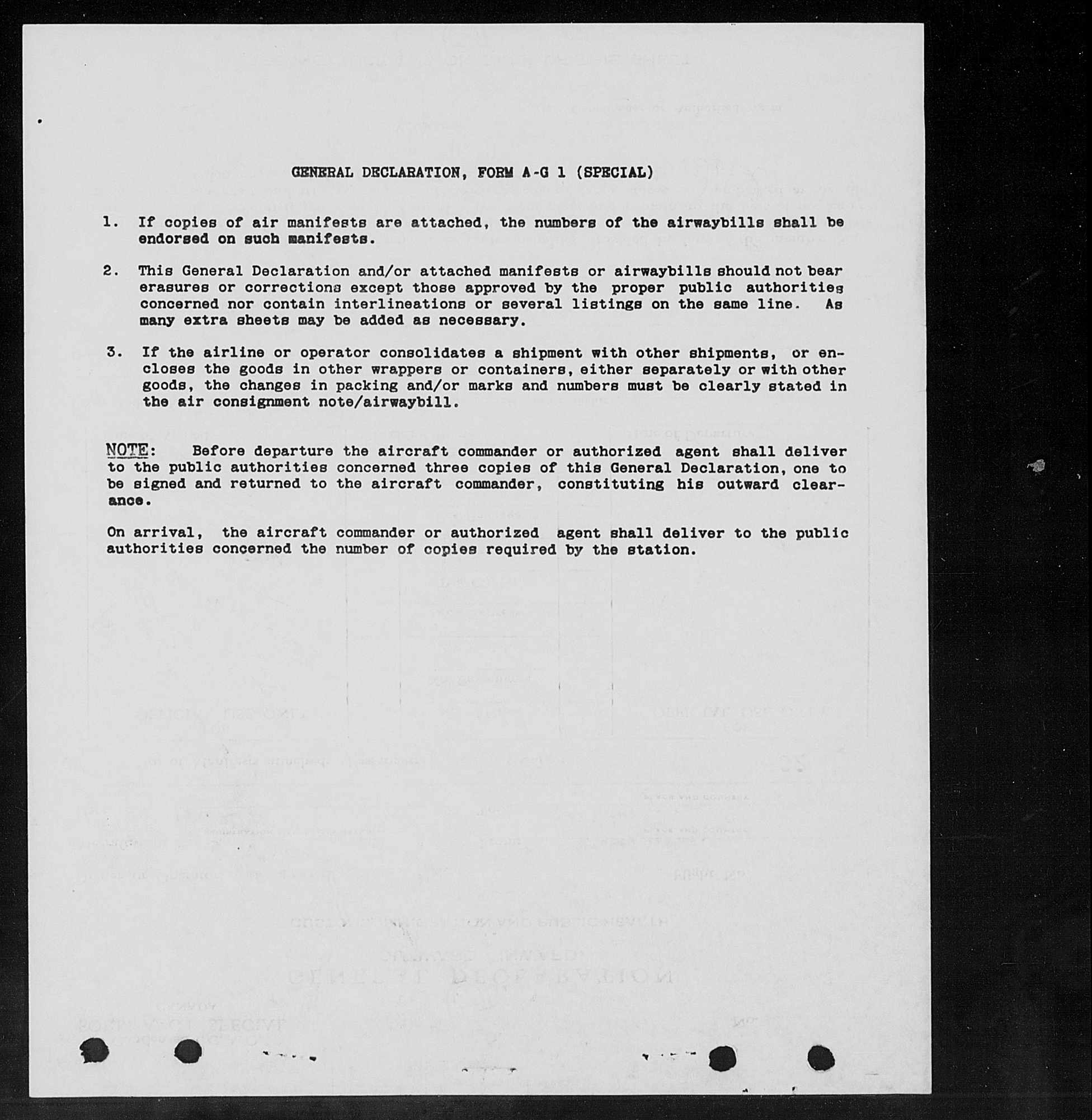 GENERAL DECLARATION, FORM A-G 1 (SPECIAL)

1. If copies of air manifests are attached, the numbers of the airwaybills shall be endorsed on such manifests.

2. This General Declaration and/or attached manifests or airwaybills should not bear erasures or corrections except those approved by the proper public authorities concerned nor contain interlineations or several listings on the same line. As many extra sheets may be added as necessary.

3. If the airline or operator consolidates a shipment with other shipments, or encloses the goods in other wrappers or containers, either separately or with other goods, the changes in packing and/or marks and numbers must be clearly stated in the air consignment note/airwaybill.

NOTE: Before departure the aircraft commander or authorized agent shall deliver to the public authorities concerned three copies of this General Declaration, one to be signed and returned to the aircraft commander, constituting his outward clearance.

On arrival, the aircraft commander or authorized agent shall deliver to the public authorities concerned the number of copies required by the station.